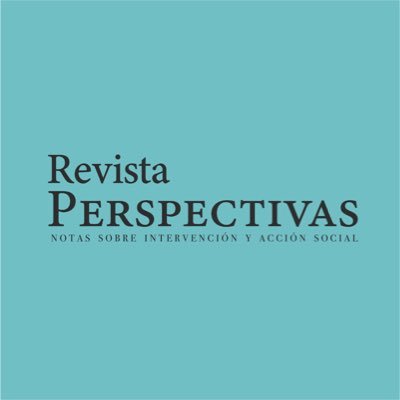 Revista
PERSPECTIVAS
NOTAS SOBRE INTERVENCIÓN Y ACCIÓN SOCIAL